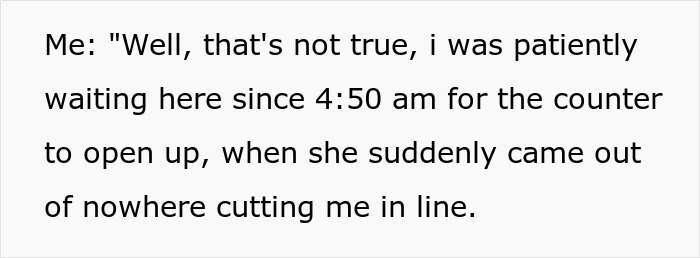 Me: "Well, that's not true, i was patiently waiting here since 4:50 am for the counter to open up, when she suddenly came out of nowhere cutting me in line.